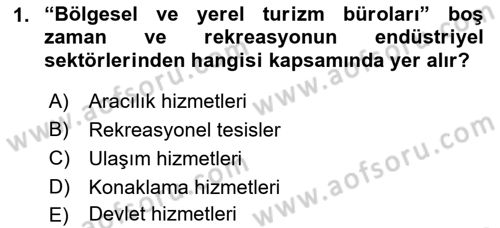 1. “Bölgesel ve yerel turizm büroları” boş zaman ve rekreasyonun endüstriyel sektörlerinden hangisi kapsamında yer alır?

A) Aracılık hizmetleri
B) Rekreasyonel tesisler
C) Ulaşım hizmetleri
D) Konaklama hizmetleri
E) Devlet hizmetleri

www.aofsoru.com www.aofsoru.com www.aofsoru.com www.aofsoru.com